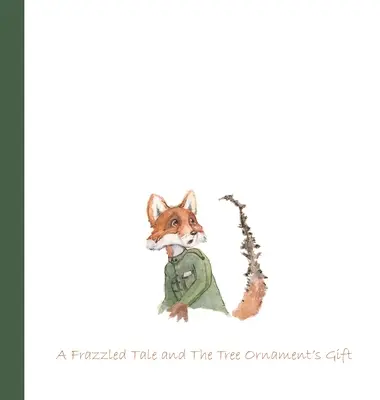 A Frazzled Tale and The Tree Ornament's Gift